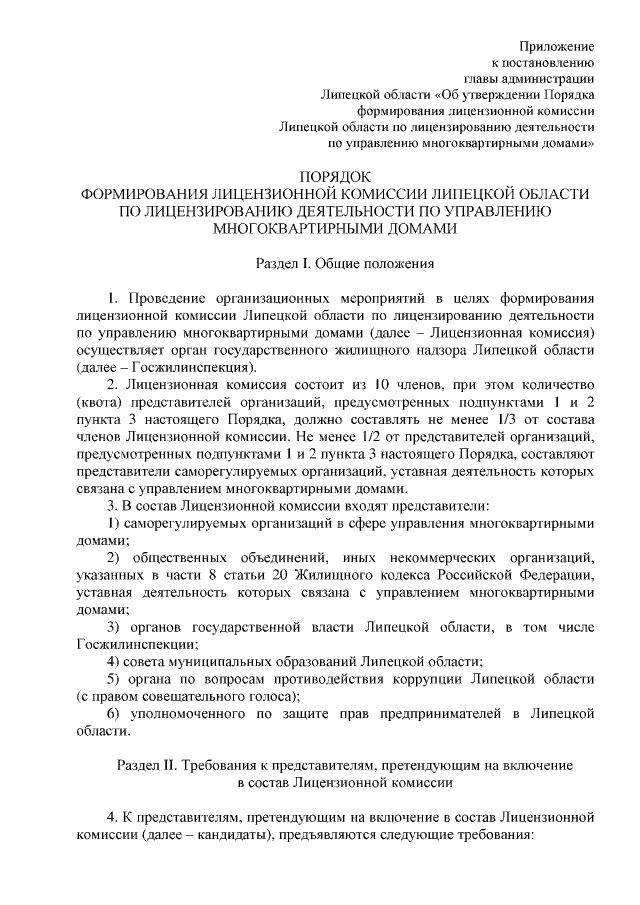 Приложение
к постановлению
главы администрации
Липецкой области «Об утверждении Порядка
формирования лицензионной комиссии
Липецкой области по лицензированию деятельности
по управлению многоквартирными домами»

ПОРЯДОК
ФОРМИРОВАНИЯ ЛИЦЕНЗИОННОЙ КОМИССИИ ЛИПЕЦКОЙ ОБЛАСТИ
ПО ЛИЦЕНЗИРОВАНИЮ ДЕЯТЕЛЬНОСТИ ПО УПРАВЛЕНИЮ
МНОГОКВАРТИРНЫМИ ДОМАМИ

Раздел I. Общие положения

1. Проведение организационных мероприятий в целях формирования лицензионной комиссии Липецкой области по лицензированию деятельности по управлению многоквартирными домами (далее – Лицензионная комиссия) осуществляет орган государственного жилищного надзора Липецкой области (далее – Госжилинспекция).

2. Лицензионная комиссия состоит из 10 членов, при этом количество (квота) представителей организаций, предусмотренных подпунктами 1 и 2 пункта 3 настоящего Порядка, должно составлять не менее 1/3 от состава членов Лицензионной комиссии. Не менее 1/2 от представителей организаций, предусмотренных подпунктами 1 и 2 пункта 3 настоящего Порядка, составляют представители саморегулируемых организаций, уставная деятельность которых связана с управлением многоквартирными домами.

3. В состав Лицензионной комиссии входят представители:

1) саморегулируемых организаций в сфере управления многоквартирными домами;

2) общественных объединений, иных некоммерческих организаций, указанных в части 8 статьи 20 Жилищного кодекса Российской Федерации, уставная деятельность которых связана с управлением многоквартирными домами;

3) органов государственной власти Липецкой области, в том числе Госжилинспекции;

4) совета муниципальных образований Липецкой области;

5) органа по вопросам противодействия коррупции Липецкой области (с правом совещательного голоса);

6) уполномоченного по защите прав предпринимателей в Липецкой области.

Раздел II. Требования к представителям, претендующим на включение в состав Лицензионной комиссии

4. К представителям, претендующим на включение в состав Лицензионной комиссии (далее – кандидаты), предъявляются следующие требования: